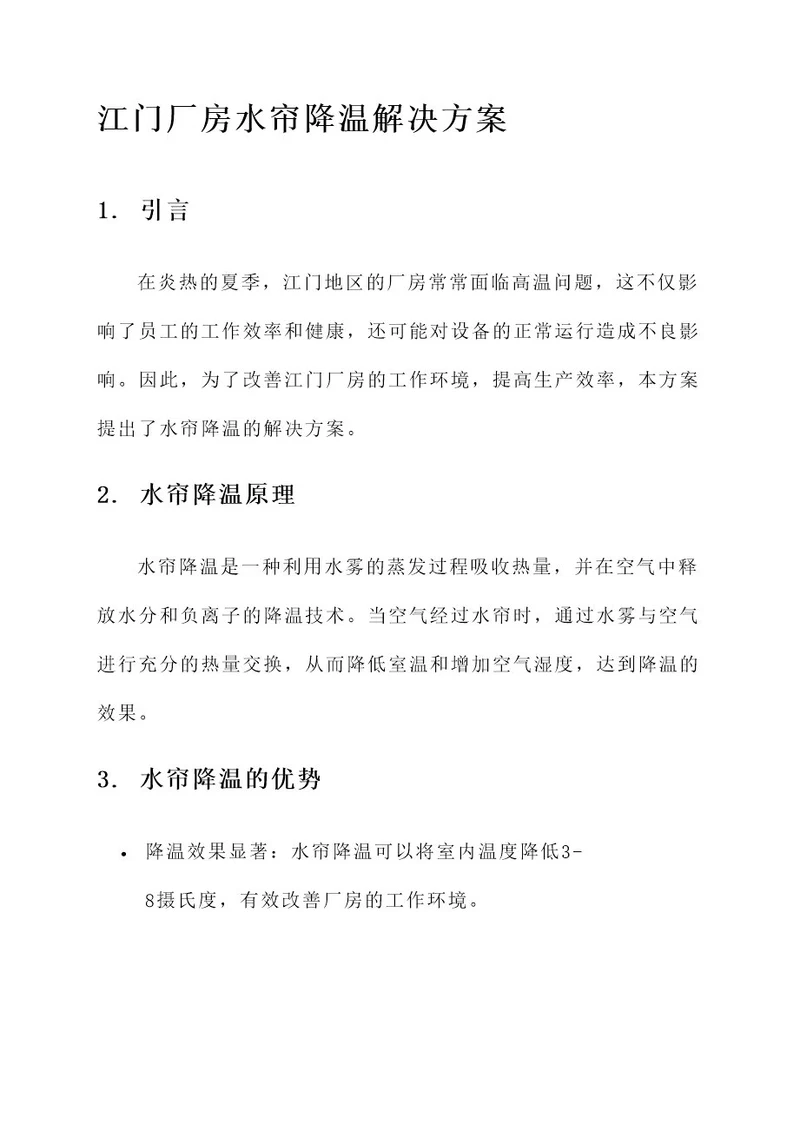 江门厂房水帘降温解决方案

1. 引言

在炎热的夏季，江门地区的厂房常常面临高温问题，这不仅影响了员工的工作效率和健康，还可能对设备的正常运行造成不良影响。因此，为了改善江门厂房的工作环境，提高生产效率，本方案提出了水帘降温的解决方案。

2. 水帘降温原理

水帘降温是一种利用水雾的蒸发过程吸收热量，并在空气中释放水分和负离子的降温技术。当空气经过水帘时，通过水雾与空气进行充分的热量交换，从而降低室温和增加空气湿度，达到降温的效果。

3. 水帘降温的优势

• 降温效果显著：水帘降温可以将室内温度降低3-8摄氏度，有效改善厂房的工作环境。